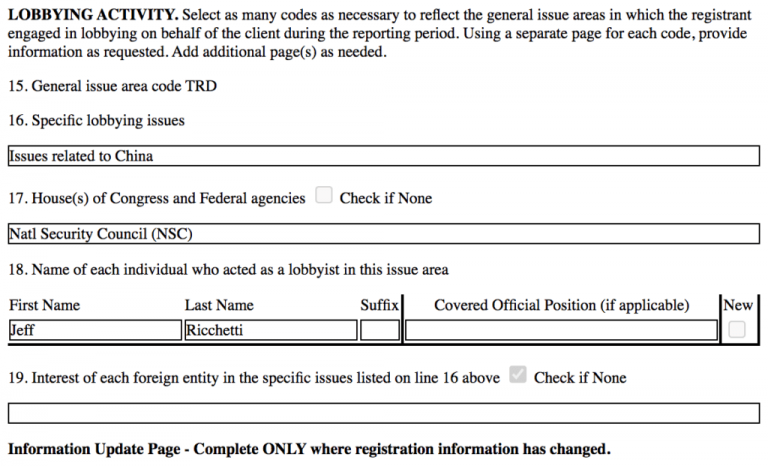 **LOBBYING ACTIVITY.** Select as many codes as necessary to reflect the general issue areas in which the registrant engaged in lobbying on behalf of the client during the reporting period. Using a separate page for each code, provide information as requested. Add additional page(s) as needed.

15. General issue area code TRD

16. Specific lobbying issues

Issues related to China

17. House(s) of Congress and Federal agencies Check if None

Natl Security Council (NSC)

18. Name of each individual who acted as a lobbyist in this issue area

| First Name | Last Name | Suffix | Covered Official Position (if applicable) | New |
|---|---|---|---|---|
| Jeff | Ricchetti | | | |

19. Interest of each foreign entity in the specific issues listed on line 16 above Check if None

**Information Update Page - Complete ONLY where registration information has changed.**